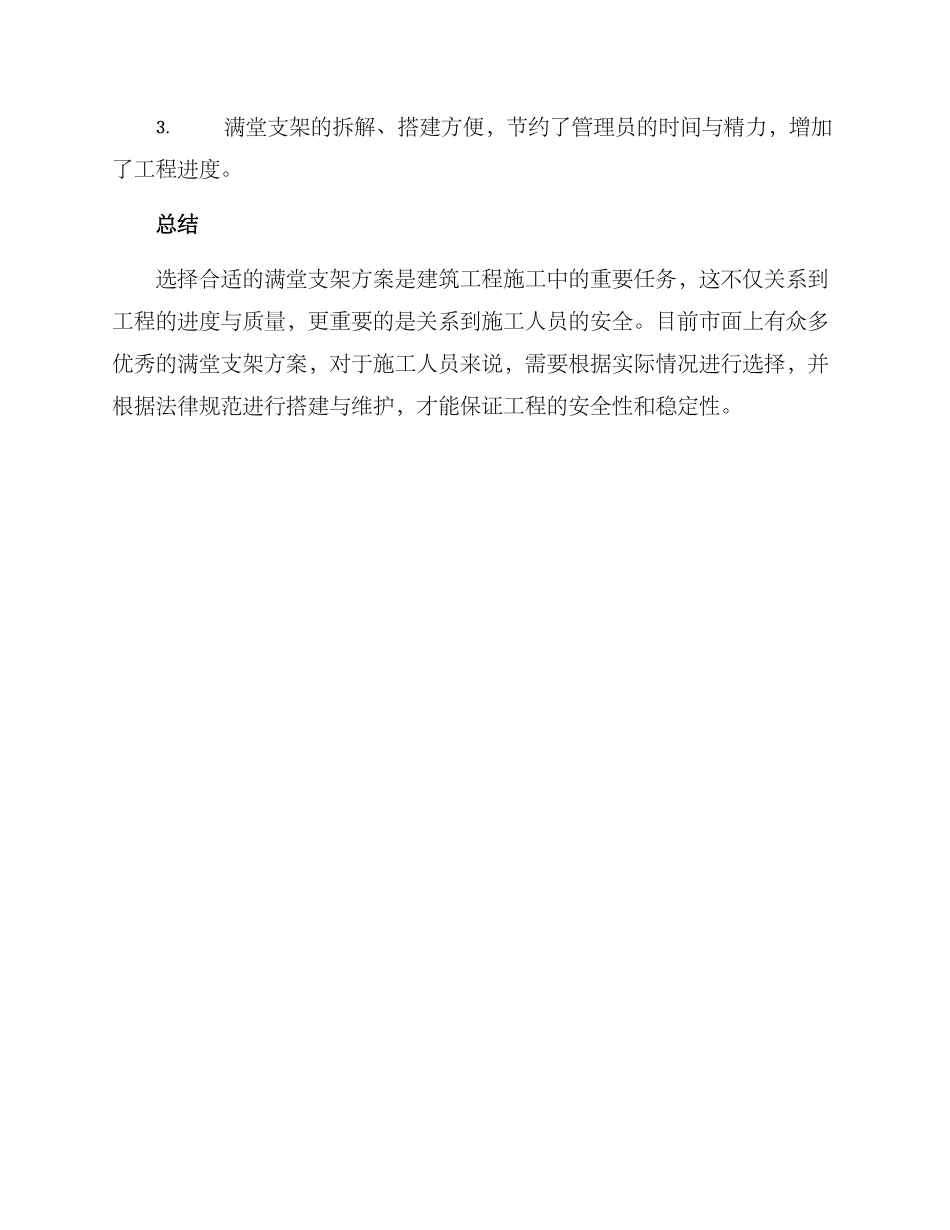 3.满堂支架的拆解、搭建方便，节约了管理员的时间与精力，增加了工程进度。

总结

选择合适的满堂支架方案是建筑工程施工中的重要任务，这不仅关系到工程的进度与质量，更重要的是关系到施工人员的安全。目前市面上有众多优秀的满堂支架方案，对于施工人员来说，需要根据实际情况进行选择，并根据法律规范进行搭建与维护，才能保证工程的安全性和稳定性。